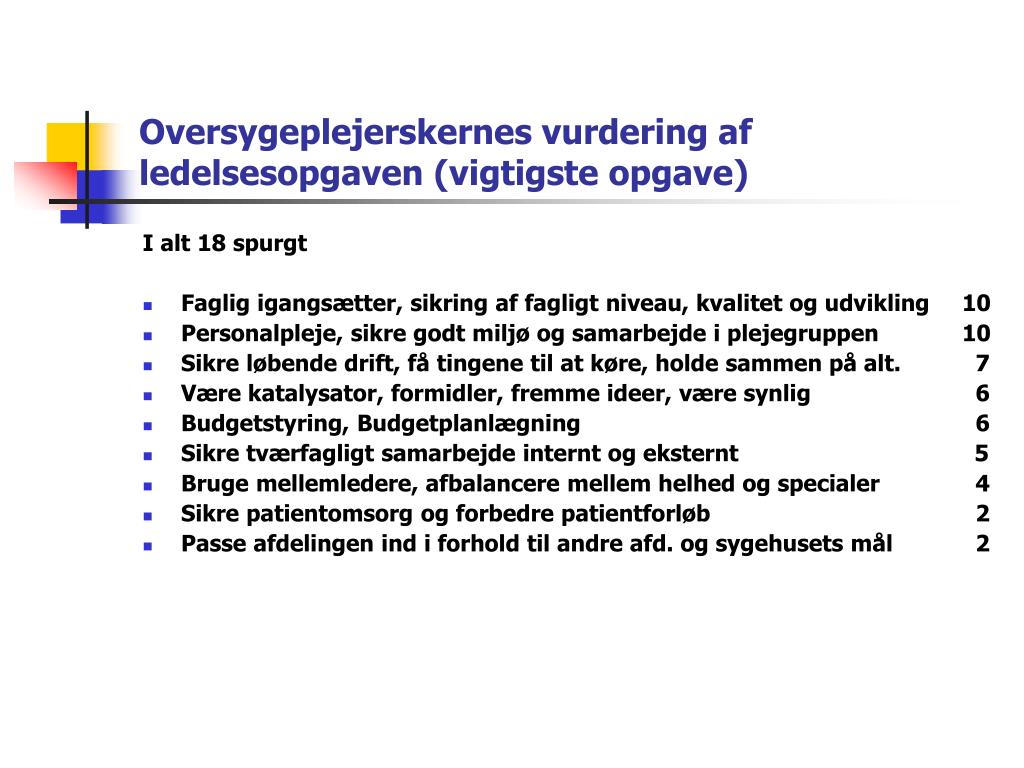 Oversygeplejerskernes vurdering af ledelsesopgaven (vigtigste opgave)

I alt 18 spurgt

- Faglig igangsætter, sikring af fagligt niveau, kvalitet og udvikling 10
- Personalpleje, sikre godt miljø og samarbejde i plejegruppen 10
- Sikre løbende drift, få tingene til at køre, holde sammen på alt. 7
- Være katalysator, formidler, fremme ideer, være synlig 6
- Budgetstyring, Budgetplanlægning 6
- Sikre tværfagligt samarbejde internt og eksternt 5
- Bruge mellemledere, afbalancere mellem helhed og specialer 4
- Sikre patientomsorg og forbedre patientforløb 2
- Passe afdelingen ind i forhold til andre afd. og sygehusets mål 2